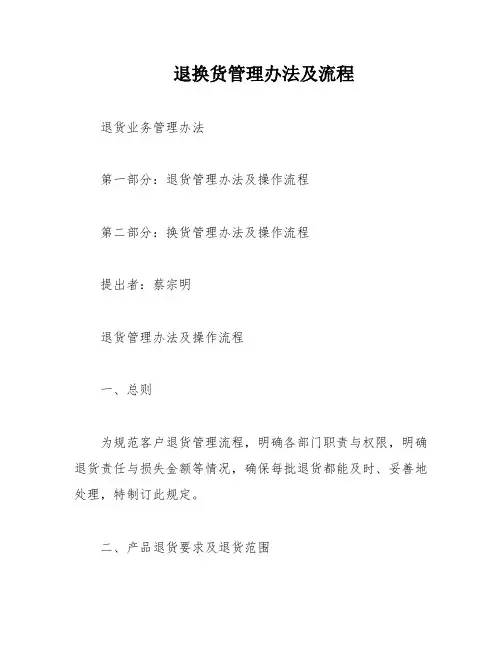 退换货管理办法及流程

退货业务管理办法

第一部分：退货管理办法及操作流程

第二部分：换货管理办法及操作流程

提出者：蔡宗明

退货管理办法及操作流程

一、总则

为规范客户退货管理流程，明确各部门职责与权限，明确退货责任与损失金额等情况，确保每批退货都能及时、妥善地处理，特制订此规定。

二、产品退货要求及退货范围